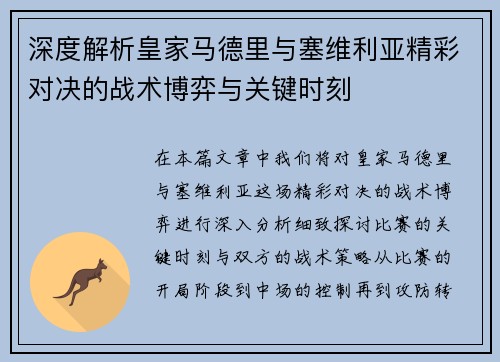 深度解析皇家马德里与塞维利亚精彩对决的战术博弈与关键时刻

在本篇文章中我们将对皇家马德里与塞维利亚这场精彩对决的战术博弈进行深入分析细致探讨比赛的关键时刻与双方的战术策略从比赛的开局阶段到中场的控制再到攻防转